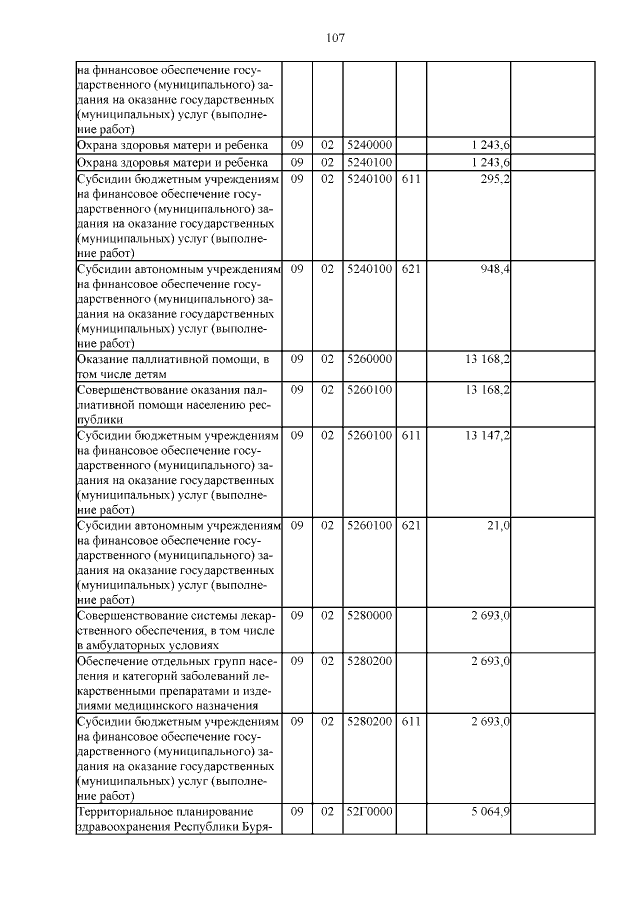 107

| | | | | | | |
|---|---|---|---|---|---|---|
| на финансовое обеспечение государственного (муниципального) задания на оказание государственных (муниципальных) услуг (выполнение работ) | | | | | | |
| Охрана здоровья матери и ребенка | 09 | 02 | 5240000 | | 1 243,6 | |
| Охрана здоровья матери и ребенка | 09 | 02 | 5240100 | | 1 243,6 | |
| Субсидии бюджетным учреждениям на финансовое обеспечение государственного (муниципального) задания на оказание государственных (муниципальных) услуг (выполнение работ) | 09 | 02 | 5240100 | 611 | 295,2 | |
| Субсидии автономным учреждениям на финансовое обеспечение государственного (муниципального) задания на оказание государственных (муниципальных) услуг (выполнение работ) | 09 | 02 | 5240100 | 621 | 948,4 | |
| Оказание паллиативной помощи, в том числе детям | 09 | 02 | 5260000 | | 13 168,2 | |
| Совершенствование оказания паллиативной помощи населению республики | 09 | 02 | 5260100 | | 13 168,2 | |
| Субсидии бюджетным учреждениям на финансовое обеспечение государственного (муниципального) задания на оказание государственных (муниципальных) услуг (выполнение работ) | 09 | 02 | 5260100 | 611 | 13 147,2 | |
| Субсидии автономным учреждениям на финансовое обеспечение государственного (муниципального) задания на оказание государственных (муниципальных) услуг (выполнение работ) | 09 | 02 | 5260100 | 621 | 21,0 | |
| Совершенствование системы лекарственного обеспечения, в том числе в амбулаторных условиях | 09 | 02 | 5280000 | | 2 693,0 | |
| Обеспечение отдельных групп населения и категорий заболеваний лекарственными препаратами и изделиями медицинского назначения | 09 | 02 | 5280200 | | 2 693,0 | |
| Субсидии бюджетным учреждениям на финансовое обеспечение государственного (муниципального) задания на оказание государственных (муниципальных) услуг (выполнение работ) | 09 | 02 | 5280200 | 611 | 2 693,0 | |
| Территориальное планирование здравоохранения Республики Буря- | 09 | 02 | 52Г0000 | | 5 064,9 | |